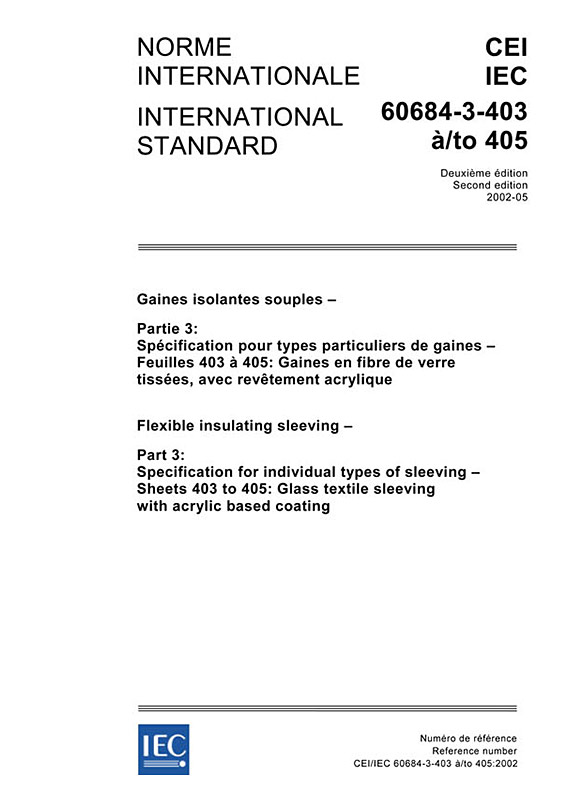 NORME INTERNATIONALE

INTERNATIONAL STANDARD

CEI
IEC

60684-3-403
à/to 405

Deuxième édition
Second edition
2002-05

Gaines isolantes souples –

Partie 3:
Spécification pour types particuliers de gaines –
Feuilles 403 à 405: Gaines en fibre de verre tissées, avec revêtement acrylique

Flexible insulating sleeving –

Part 3:
Specification for individual types of sleeving –
Sheets 403 to 405: Glass textile sleeving with acrylic based coating

IEC

Numéro de référence
Reference number
CEI/IEC 60684-3-403 à/to 405:2002